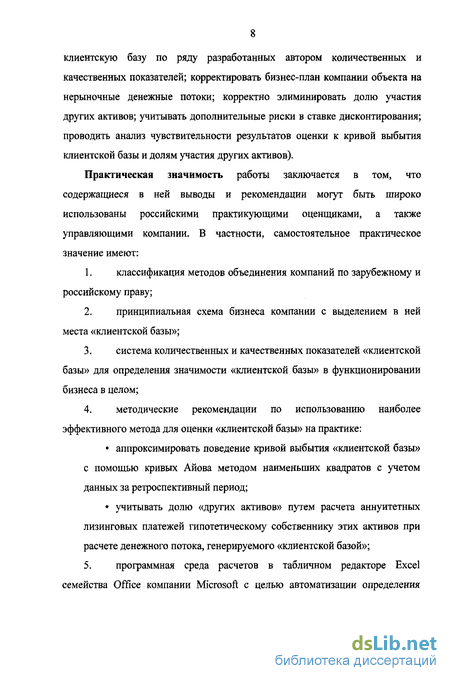 8

клиентскую базу по ряду разработанных автором количественных и качественных показателей; корректировать бизнес-план компании объекта на нерыночные денежные потоки; корректно элиминировать долю участия других активов; учитывать дополнительные риски в ставке дисконтирования; проводить анализ чувствительности результатов оценки к кривой выбытия клиентской базы и долям участия других активов).

Практическая значимость работы заключается в том, что содержащиеся в ней выводы и рекомендации могут быть широко использованы российскими практикующими оценщиками, а также управляющими компании. В частности, самостоятельное практическое значение имеют:

1. классификация методов объединения компаний по зарубежному и российскому праву;

2. принципиальная схема бизнеса компании с выделением в ней места «клиентской базы»;

3. система количественных и качественных показателей «клиентской базы» для определения значимости «клиентской базы» в функционировании бизнеса в целом;

4. методические рекомендации по использованию наиболее эффективного метода для оценки «клиентской базы» на практике:

• аппроксимировать поведение кривой выбытия «клиентской базы» с помощью кривых Айова методом наименьших квадратов с учетом данных за ретроспективный период;

• учитывать долю «других активов» путем расчета аннуитетных лизинговых платежей гипотетическому собственнику этих активов при расчете денежного потока, генерируемого «клиентской базой»;

5. программная среда расчетов в табличном редакторе Excel семейства Office компании Microsoft с целью автоматизации определения

dsLib.net
библиотека диссертаций